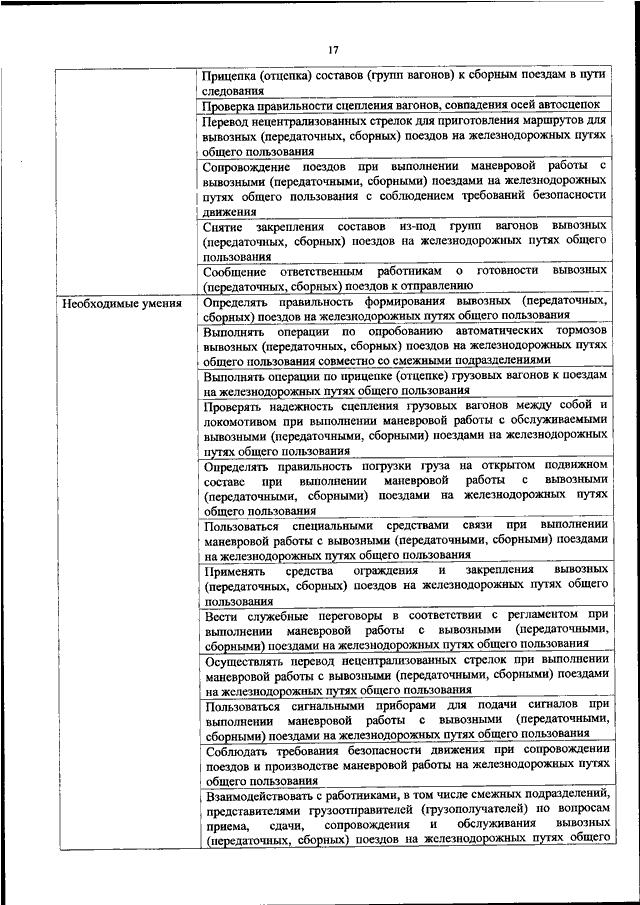 17

| | |
|---|---|
| | Прицепка (отцепка) составов (групп вагонов) к сборным поездам в пути следования |
| | Проверка правильности сцепления вагонов, совпадения осей автосцепок |
| | Перевод нецентрализованных стрелок для приготовления маршрутов для вывозных (передаточных, сборных) поездов на железнодорожных путях общего пользования |
| | Сопровождение поездов при выполнении маневровой работы с вывозными (передаточными, сборными) поездами на железнодорожных путях общего пользования с соблюдением требований безопасности движения |
| | Снятие закрепления составов из-под групп вагонов вывозных (передаточных, сборных) поездов на железнодорожных путях общего пользования |
| | Сообщение ответственным работникам о готовности вывозных (передаточных, сборных) поездов к отправлению |
| Необходимые умения | Определять правильность формирования вывозных (передаточных, сборных) поездов на железнодорожных путях общего пользования |
| | Выполнять операции по опробованию автоматических тормозов вывозных (передаточных, сборных) поездов на железнодорожных путях общего пользования совместно со смежными подразделениями |
| | Выполнять операции по прицепке (отцепке) грузовых вагонов к поездам на железнодорожных путях общего пользования |
| | Проверять надежность сцепления грузовых вагонов между собой и локомотивом при выполнении маневровой работы с обслуживаемыми вывозными (передаточными, сборными) поездами на железнодорожных путях общего пользования |
| | Определять правильность погрузки груза на открытом подвижном составе при выполнении маневровой работы с вывозными (передаточными, сборными) поездами на железнодорожных путях общего пользования |
| | Пользоваться специальными средствами связи при выполнении маневровой работы с вывозными (передаточными, сборными) поездами на железнодорожных путях общего пользования |
| | Применять средства ограждения и закрепления вывозных (передаточных, сборных) поездов на железнодорожных путях общего пользования |
| | Вести служебные переговоры в соответствии с регламентом при выполнении маневровой работы с вывозными (передаточными, сборными) поездами на железнодорожных путях общего пользования |
| | Осуществлять перевод нецентрализованных стрелок при выполнении маневровой работы с вывозными (передаточными, сборными) поездами на железнодорожных путях общего пользования |
| | Пользоваться сигнальными приборами для подачи сигналов при выполнении маневровой работы с вывозными (передаточными, сборными) поездами на железнодорожных путях общего пользования |
| | Соблюдать требования безопасности движения при сопровождении поездов и производстве маневровой работы на железнодорожных путях общего пользования |
| | Взаимодействовать с работниками, в том числе смежных подразделений, представителями грузоотправителей (грузополучателей) по вопросам приема, сдачи, сопровождения и обслуживания вывозных (передаточных, сборных) поездов на железнодорожных путях общего |